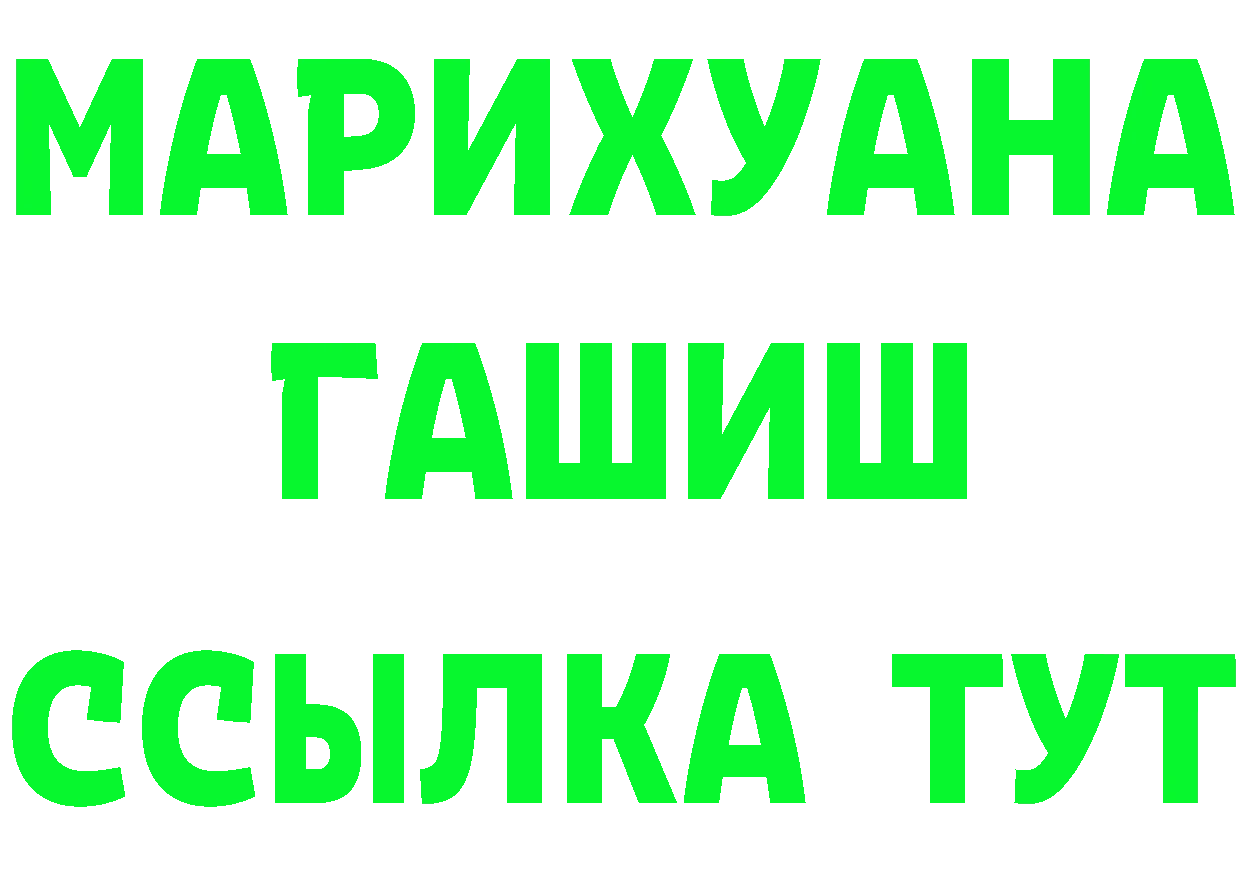 МАРИХУАНА
ГАШИШ
ССЫЛКА ТУТ